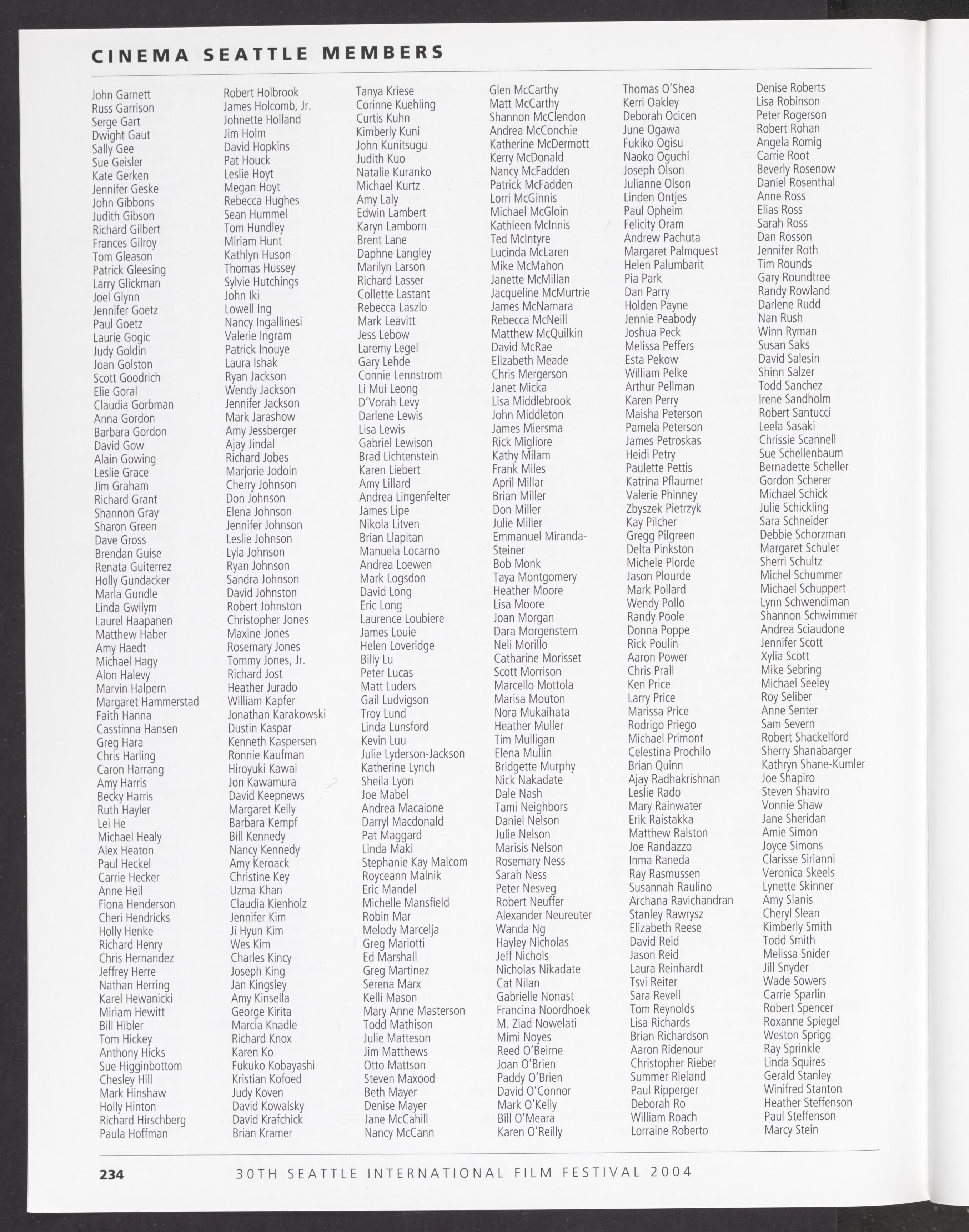 CINEMA SEATTLE MEMBERS

John Garnett
Russ Garrison
Serge Gart
Dwight Gaut
Sally Gee
Sue Geisler
Kate Gerken
Jennifer Geske
John Gibbons
Judith Gibson
Richard Gilbert
Frances Gilroy
Tom Gleason
Patrick Gleesing
Larry Glickman
Joel Glynn
Jennifer Goetz
Paul Goetz
Laurie Gogic
Judy Goldin
Joan Golston
Scott Goodrich
Elie Goral
Claudia Gorbman
Anna Gordon
Barbara Gordon
David Gow
Alain Gowing
Leslie Grace
Jim Graham
Richard Grant
Shannon Gray
Sharon Green
Dave Gross
Brendan Guise
Renata Guiterrez
Holly Gundacker
Marla Gundle
Linda Gwilym
Laurel Haapanen
Matthew Haber
Amy Haedt
Michael Hagy
Alon Halevy
Marvin Halpern
Margaret Hammerstad
Faith Hanna
Casstinna Hansen
Greg Hara
Chris Harling
Caron Harrang
Amy Harris
Becky Harris
Ruth Hayler
Lei He
Michael Healy
Alex Heaton
Paul Heckel
Carrie Hecker
Anne Heil
Fiona Henderson
Cheri Hendricks
Holly Henke
Richard Henry
Chris Hernandez
Jeffrey Herre
Nathan Herring
Karel Hewanicki
Miriam Hewitt
Bill Hibler
Tom Hickey
Anthony Hicks
Sue Higginbottom
Chesley Hill
Mark Hinshaw
Holly Hinton
Richard Hirschberg
Paula Hoffman

Robert Holbrook
James Holcomb, Jr.
Johnette Holland
Jim Holm
David Hopkins
Pat Houck
Leslie Hoyt
Megan Hoyt
Rebecca Hughes
Sean Hummel
Tom Hundley
Miriam Hunt
Kathlyn Huson
Thomas Hussey
Sylvie Hutchings
John Iki
Lowell Ing
Nancy Ingallinesi
Valerie Ingram
Patrick Inouye
Laura Ishak
Ryan Jackson
Wendy Jackson
Jennifer Jackson
Mark Jarashow
Amy Jessberger
Ajay Jindal
Richard Jobes
Marjorie Jodoin
Cherry Johnson
Don Johnson
Elena Johnson
Jennifer Johnson
Leslie Johnson
Lyla Johnson
Ryan Johnson
Sandra Johnson
David Johnston
Robert Johnston
Christopher Jones
Maxine Jones
Rosemary Jones
Tommy Jones, Jr.
Richard Jost
Heather Jurado
William Kapfer
Jonathan Karakowski
Dustin Kaspar
Kenneth Kaspersen
Ronnie Kaufman
Hiroyuki Kawai
Jon Kawamura
David Keepnews
Margaret Kelly
Barbara Kempf
Bill Kennedy
Nancy Kennedy
Amy Keroack
Christine Key
Uzma Khan
Claudia Kienholz
Jennifer Kim
Ji Hyun Kim
Wes Kim
Charles Kincy
Joseph King
Jan Kingsley
Amy Kinsella
George Kirita
Marcia Knadle
Richard Knox
Karen Ko
Fukuko Kobayashi
Kristian Kofoed
Judy Koven
David Kowalsky
David Krafchick
Brian Kramer

Tanya Kriese
Corinne Kuehling
Curtis Kuhn
Kimberly Kuni
John Kunitsugu
Judith Kuo
Natalie Kuranko
Michael Kurtz
Amy Laly
Edwin Lambert
Karyn Lamborn
Brent Lane
Daphne Langley
Marilyn Larson
Richard Lasser
Collette Lastant
Rebecca Laszlo
Mark Leavitt
Jess Lebow
Laremy Legel
Gary Lehde
Connie Lennstrom
Li Mui Leong
D'Vorah Levy
Darlene Lewis
Lisa Lewis
Gabriel Lewison
Brad Lichtenstein
Karen Liebert
Amy Lillard
Andrea Lingenfelter
James Lipe
Nikola Litven
Brian Llapitan
Manuela Locarno
Andrea Loewen
Mark Logsdon
David Long
Eric Long
Laurence Loubiere
James Louie
Helen Loveridge
Billy Lu
Peter Lucas
Matt Luders
Gail Ludvigson
Troy Lund
Linda Lunsford
Kevin Luu
Julie Lyderson-Jackson
Katherine Lynch
Sheila Lyon
Joe Mabel
Andrea Macaione
Darryl Macdonald
Pat Maggard
Linda Maki
Stephanie Kay Malcom
Royceann Malnik
Eric Mandel
Michelle Mansfield
Robin Mar
Melody Marcelja
Greg Mariotti
Ed Marshall
Greg Martinez
Serena Marx
Kelli Mason
Mary Anne Masterson
Todd Mathison
Julie Matteson
Jim Matthews
Otto Mattson
Steven Maxood
Beth Mayer
Denise Mayer
Jane McCahill
Nancy McCann

Glen McCarthy
Matt McCarthy
Shannon McClendon
Andrea McConchie
Katherine McDermott
Kerry McDonald
Nancy McFadden
Patrick McFadden
Lorri McGinnis
Michael McGloin
Kathleen McInnis
Ted McIntyre
Lucinda McLaren
Mike McMahon
Janette McMillan
Jacqueline McMurtrie
James McNamara
Rebecca McNeill
Matthew McQuilkin
David McRae
Elizabeth Meade
Chris Mergerson
Janet Micka
Lisa Middlebrook
John Middleton
James Miersma
Rick Migliore
Kathy Milam
Frank Miles
April Millar
Brian Miller
Don Miller
Julie Miller
Emmanuel Miranda-Steiner
Bob Monk
Taya Montgomery
Heather Moore
Lisa Moore
Joan Morgan
Dara Morgenstern
Neli Morillo
Catharine Morisset
Scott Morrison
Marcello Mottola
Marisa Mouton
Nora Mukaihata
Heather Muller
Tim Mulligan
Elena Mullin
Bridgette Murphy
Nick Nakadate
Dale Nash
Tami Neighbors
Daniel Nelson
Julie Nelson
Marisis Nelson
Rosemary Ness
Sarah Ness
Peter Nesveg
Robert Neuffer
Alexander Neureuter
Wanda Ng
Hayley Nicholas
Jeff Nichols
Nicholas Nikadate
Cat Nilan
Gabrielle Nonast
Francina Noordhoek
M. Ziad Nowelati
Mimi Noyes
Reed O'Beirne
Joan O'Brien
Paddy O'Brien
David O'Connor
Mark O'Kelly
Bill O'Meara
Karen O'Reilly

Thomas O'Shea
Kerri Oakley
Deborah Ocicen
June Ogawa
Fukiko Ogisu
Naoko Oguchi
Joseph Olson
Julianne Olson
Linden Ontjes
Paul Opheim
Felicity Oram
Andrew Pachuta
Margaret Palmquest
Helen Palumbarit
Pia Park
Dan Parry
Holden Payne
Jennie Peabody
Joshua Peck
Melissa Peffers
Esta Pekow
William Pelke
Arthur Pellman
Karen Perry
Maisha Peterson
Pamela Peterson
James Petroskas
Heidi Petry
Paulette Pettis
Katrina Pflaumer
Valerie Phinney
Zbyszek Pietrzyk
Kay Pilcher
Gregg Pilgreen
Delta Pinkston
Michele Plorde
Jason Plourde
Mark Pollard
Wendy Pollo
Randy Poole
Donna Poppe
Rick Poulin
Aaron Power
Chris Prall
Ken Price
Larry Price
Marissa Price
Rodrigo Priego
Michael Primont
Celestina Prochilo
Brian Quinn
Ajay Radhakrishnan
Leslie Rado
Mary Rainwater
Erik Raistakka
Matthew Ralston
Joe Randazzo
Inma Raneda
Ray Rasmussen
Susannah Raulino
Archana Ravichandran
Stanley Rawrysz
Elizabeth Reese
David Reid
Jason Reid
Laura Reinhardt
Tsvi Reiter
Sara Revell
Tom Reynolds
Lisa Richards
Brian Richardson
Aaron Ridenour
Christopher Rieber
Summer Rieland
Paul Ripperger
Deborah Ro
William Roach
Lorraine Roberto

Denise Roberts
Lisa Robinson
Peter Rogerson
Robert Rohan
Angela Romig
Carrie Root
Beverly Rosenow
Daniel Rosenthal
Anne Ross
Elias Ross
Sarah Ross
Dan Rosson
Jennifer Roth
Tim Rounds
Gary Roundtree
Randy Rowland
Darlene Rudd
Nan Rush
Winn Ryman
Susan Saks
David Salesin
Shinn Salzer
Todd Sanchez
Irene Sandholm
Robert Santucci
Leela Sasaki
Chrissie Scannell
Sue Schellenbaum
Bernadette Scheller
Gordon Scherer
Michael Schick
Julie Schickling
Sara Schneider
Debbie Schorzman
Margaret Schuler
Sherri Schultz
Michel Schummer
Michael Schuppert
Lynn Schwendiman
Shannon Schwimmer
Andrea Sciaudone
Jennifer Scott
Xylia Scott
Mike Sebring
Michael Seeley
Roy Seliber
Anne Senter
Sam Severn
Robert Shackelford
Sherry Shanabarger
Kathryn Shane-Kumler
Joe Shapiro
Steven Shaviro
Vonnie Shaw
Jane Sheridan
Amie Simon
Joyce Simons
Clarisse Sirianni
Veronica Skeels
Lynette Skinner
Amy Slanis
Cheryl Slean
Kimberly Smith
Todd Smith
Melissa Snider
Jill Snyder
Wade Sowers
Carrie Sparlin
Robert Spencer
Roxanne Spiegel
Weston Sprigg
Ray Sprinkle
Linda Squires
Gerald Stanley
Winifred Stanton
Heather Steffenson
Paul Steffenson
Marcy Stein

234 30TH SEATTLE INTERNATIONAL FILM FESTIVAL 2004